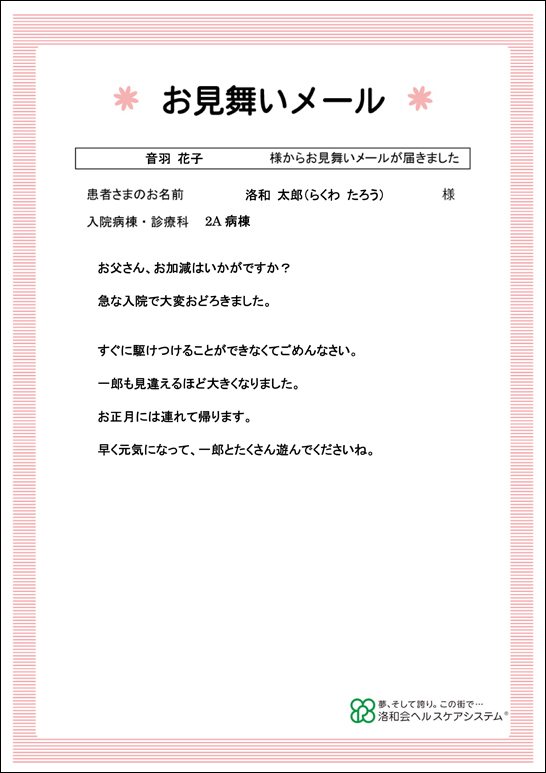 お見舞いメール

音羽 花子　様からお見舞いメールが届きました

患者さまのお名前　洛和 太郎（らくわ たろう）　様

入院病棟・診療科　2A 病棟

お父さん、お加減はいかがですか？

急な入院で大変おどろきました。

すぐに駆けつけることができなくてごめんなさい。

一郎も見違えるほど大きくなりました。

お正月には連れて帰ります。

早く元気になって、一郎とたくさん遊んでくださいね。

夢、そして誇り。この街で…
洛和会ヘルスケアシステム®